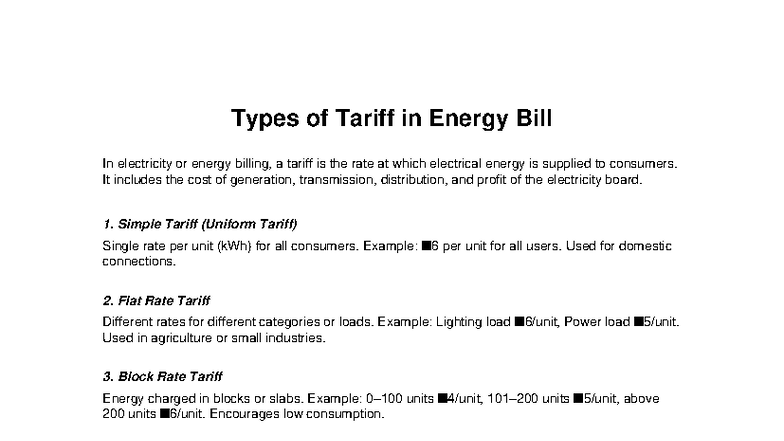 Types of Tariff in Energy Bill

In electricity or energy billing, a tariff is the rate at which electrical energy is supplied to consumers. It includes the cost of generation, transmission, distribution, and profit of the electricity board.

1. Simple Tariff (Uniform Tariff)

Single rate per unit (kWh) for all consumers. Example: ■6 per unit for all users. Used for domestic connections.

2. Flat Rate Tariff

Different rates for different categories or loads. Example: Lighting load ■6/unit, Power load ■5/unit. Used in agriculture or small industries.

3. Block Rate Tariff

Energy charged in blocks or slabs. Example: 0–100 units ■4/unit, 101–200 units ■5/unit, above 200 units ■6/unit. Encourages low consumption.